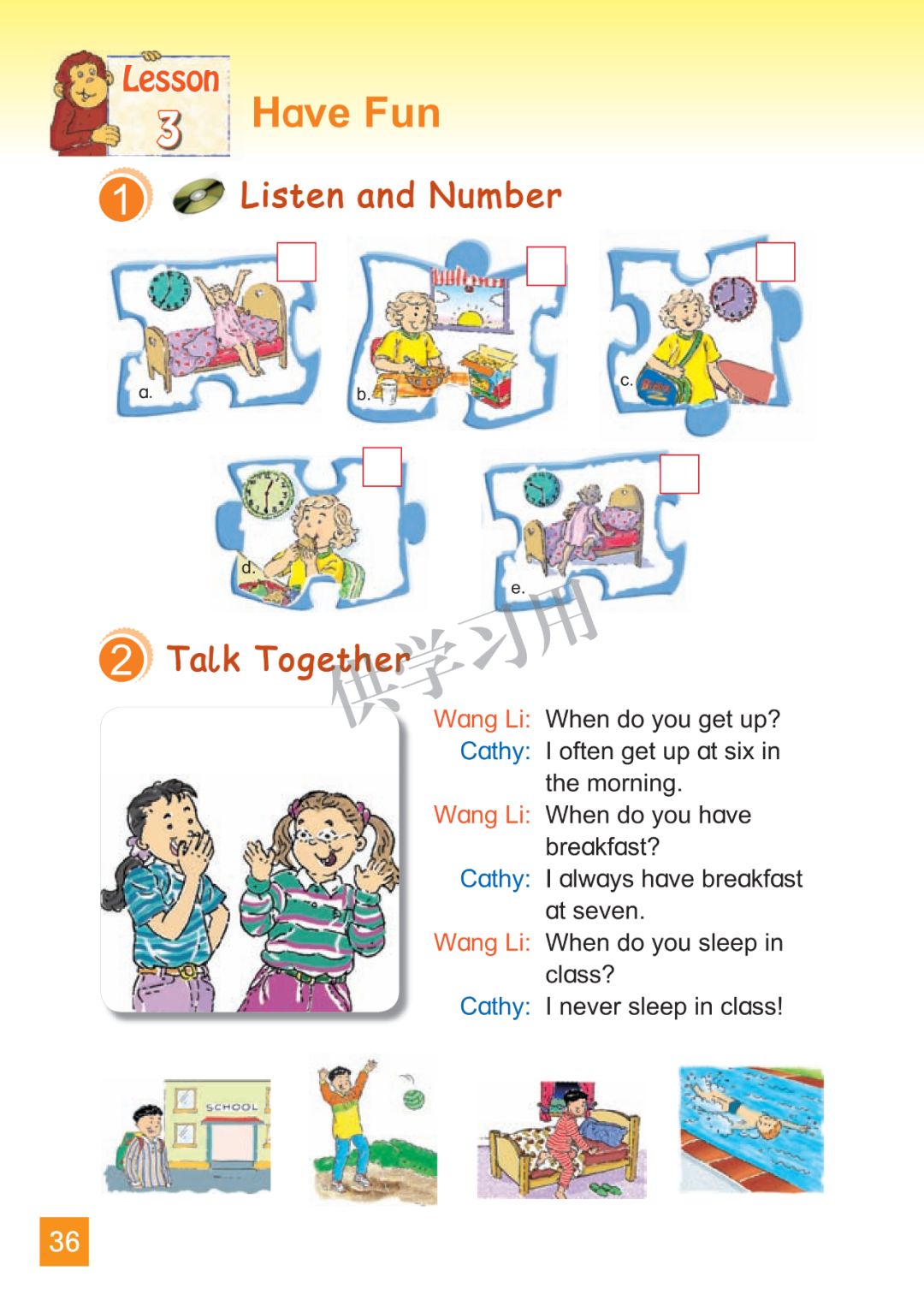 Lesson 3

Have Fun

1 Listen and Number

☐ a.

☐ b.

☐ c.

☐ d.

☐ e.

2 Talk Together

Wang Li: When do you get up?
Cathy: I often get up at six in the morning.
Wang Li: When do you have breakfast?
Cathy: I always have breakfast at seven.
Wang Li: When do you sleep in class?
Cathy: I never sleep in class!

SCHOOL

36

供学习用